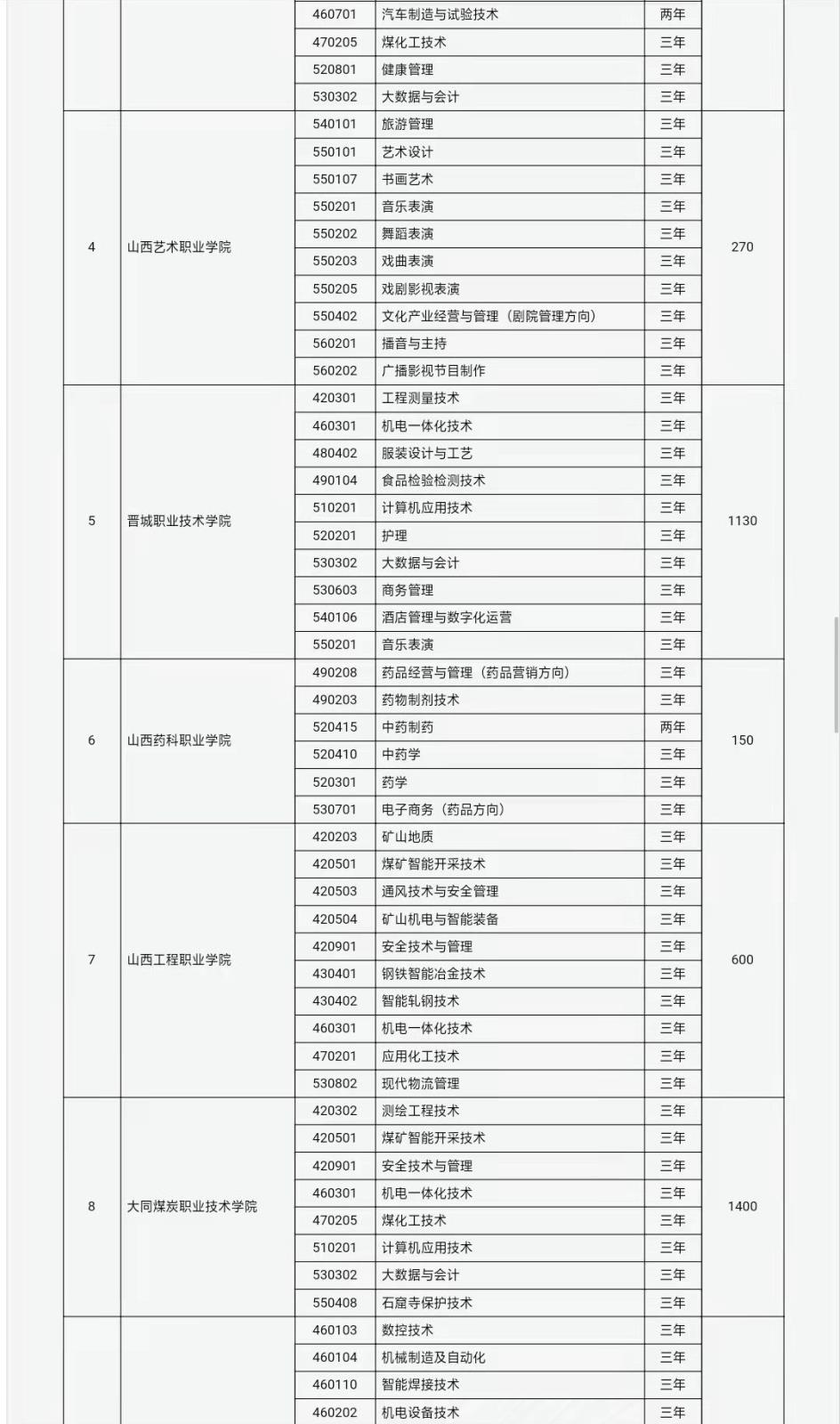 |  |  | 460701 | 汽车制造与试验技术 | 两年 |  |
|---|---|---|---|---|---|
|  |  | 470205 | 煤化工技术 | 三年 |  |
|  |  | 520801 | 健康管理 | 三年 |  |
|  |  | 530302 | 大数据与会计 | 三年 |  |
| 4 | 山西艺术职业学院 | 540101 | 旅游管理 | 三年 | 270 |
|  |  | 550101 | 艺术设计 | 三年 |  |
|  |  | 550107 | 书画艺术 | 三年 |  |
|  |  | 550201 | 音乐表演 | 三年 |  |
|  |  | 550202 | 舞蹈表演 | 三年 |  |
|  |  | 550203 | 戏曲表演 | 三年 |  |
|  |  | 550205 | 戏剧影视表演 | 三年 |  |
|  |  | 550402 | 文化产业经营与管理（剧院管理方向） | 三年 |  |
|  |  | 560201 | 播音与主持 | 三年 |  |
|  |  | 560202 | 广播影视节目制作 | 三年 |  |
| 5 | 晋城职业技术学院 | 420301 | 工程测量技术 | 三年 | 1130 |
|  |  | 460301 | 机电一体化技术 | 三年 |  |
|  |  | 480402 | 服装设计与工艺 | 三年 |  |
|  |  | 490104 | 食品检验检测技术 | 三年 |  |
|  |  | 510201 | 计算机应用技术 | 三年 |  |
|  |  | 520201 | 护理 | 三年 |  |
|  |  | 530302 | 大数据与会计 | 三年 |  |
|  |  | 530603 | 商务管理 | 三年 |  |
|  |  | 540106 | 酒店管理与数字化运营 | 三年 |  |
|  |  | 550201 | 音乐表演 | 三年 |  |
| 6 | 山西药科职业学院 | 490208 | 药品经营与管理（药品营销方向） | 三年 | 150 |
|  |  | 490203 | 药物制剂技术 | 三年 |  |
|  |  | 520415 | 中药制药 | 两年 |  |
|  |  | 520410 | 中药学 | 三年 |  |
|  |  | 520301 | 药学 | 三年 |  |
|  |  | 530701 | 电子商务（药品方向） | 三年 |  |
| 7 | 山西工程职业学院 | 420203 | 矿山地质 | 三年 | 600 |
|  |  | 420501 | 煤矿智能开采技术 | 三年 |  |
|  |  | 420503 | 通风技术与安全管理 | 三年 |  |
|  |  | 420504 | 矿山机电与智能装备 | 三年 |  |
|  |  | 420901 | 安全技术与管理 | 三年 |  |
|  |  | 430401 | 钢铁智能冶金技术 | 三年 |  |
|  |  | 430402 | 智能轧钢技术 | 三年 |  |
|  |  | 460301 | 机电一体化技术 | 三年 |  |
|  |  | 470201 | 应用化工技术 | 三年 |  |
|  |  | 530802 | 现代物流管理 | 三年 |  |
| 8 | 大同煤炭职业技术学院 | 420302 | 测绘工程技术 | 三年 | 1400 |
|  |  | 420501 | 煤矿智能开采技术 | 三年 |  |
|  |  | 420901 | 安全技术与管理 | 三年 |  |
|  |  | 460301 | 机电一体化技术 | 三年 |  |
|  |  | 470205 | 煤化工技术 | 三年 |  |
|  |  | 510201 | 计算机应用技术 | 三年 |  |
|  |  | 530302 | 大数据与会计 | 三年 |  |
|  |  | 550408 | 石窟寺保护技术 | 三年 |  |
|  |  | 460103 | 数控技术 | 三年 |  |
|  |  | 460104 | 机械制造及自动化 | 三年 |  |
|  |  | 460110 | 智能焊接技术 | 三年 |  |
|  |  | 460202 | 机电设备技术 | 三年 |  |